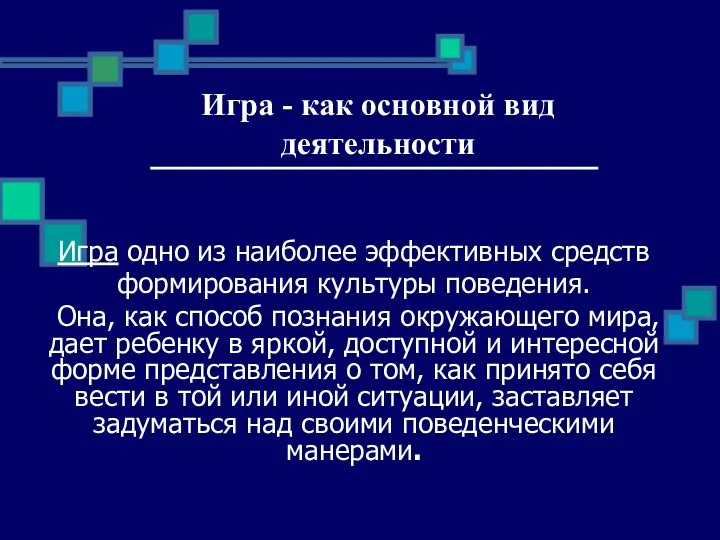 Игра - как основной вид деятельности

Игра одно из наиболее эффективных средств формирования культуры поведения.

Она, как способ познания окружающего мира, дает ребенку в яркой, доступной и интересной форме представления о том, как принято себя вести в той или иной ситуации, заставляет задуматься над своими поведенческими манерами.